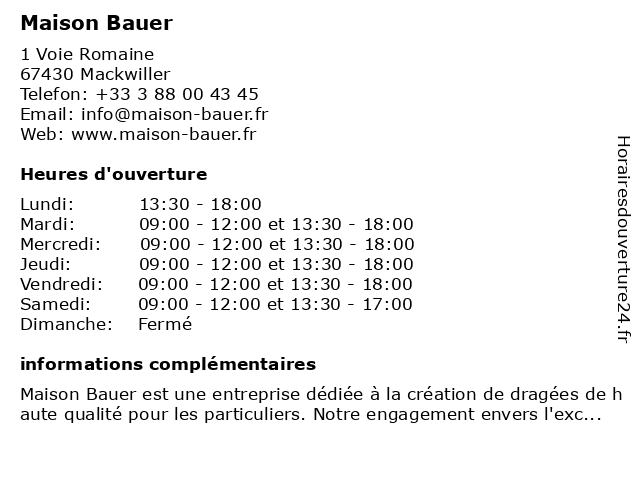 Maison Bauer

1 Voie Romaine
67430 Mackwiller
Telefon: +33 3 88 00 43 45
Email: info@maison-bauer.fr
Web: www.maison-bauer.fr

Heures d'ouverture

| Lundi: | 13:30 - 18:00 |
|---|---|
| Mardi: | 09:00 - 12:00 et 13:30 - 18:00 |
| Mercredi: | 09:00 - 12:00 et 13:30 - 18:00 |
| Jeudi: | 09:00 - 12:00 et 13:30 - 18:00 |
| Vendredi: | 09:00 - 12:00 et 13:30 - 18:00 |
| Samedi: | 09:00 - 12:00 et 13:30 - 17:00 |
| Dimanche: | Fermé |

informations complémentaires

Maison Bauer est une entreprise dédiée à la création de dragées de haute qualité pour les particuliers. Notre engagement envers l'exc...

Horairesdouverture24.fr